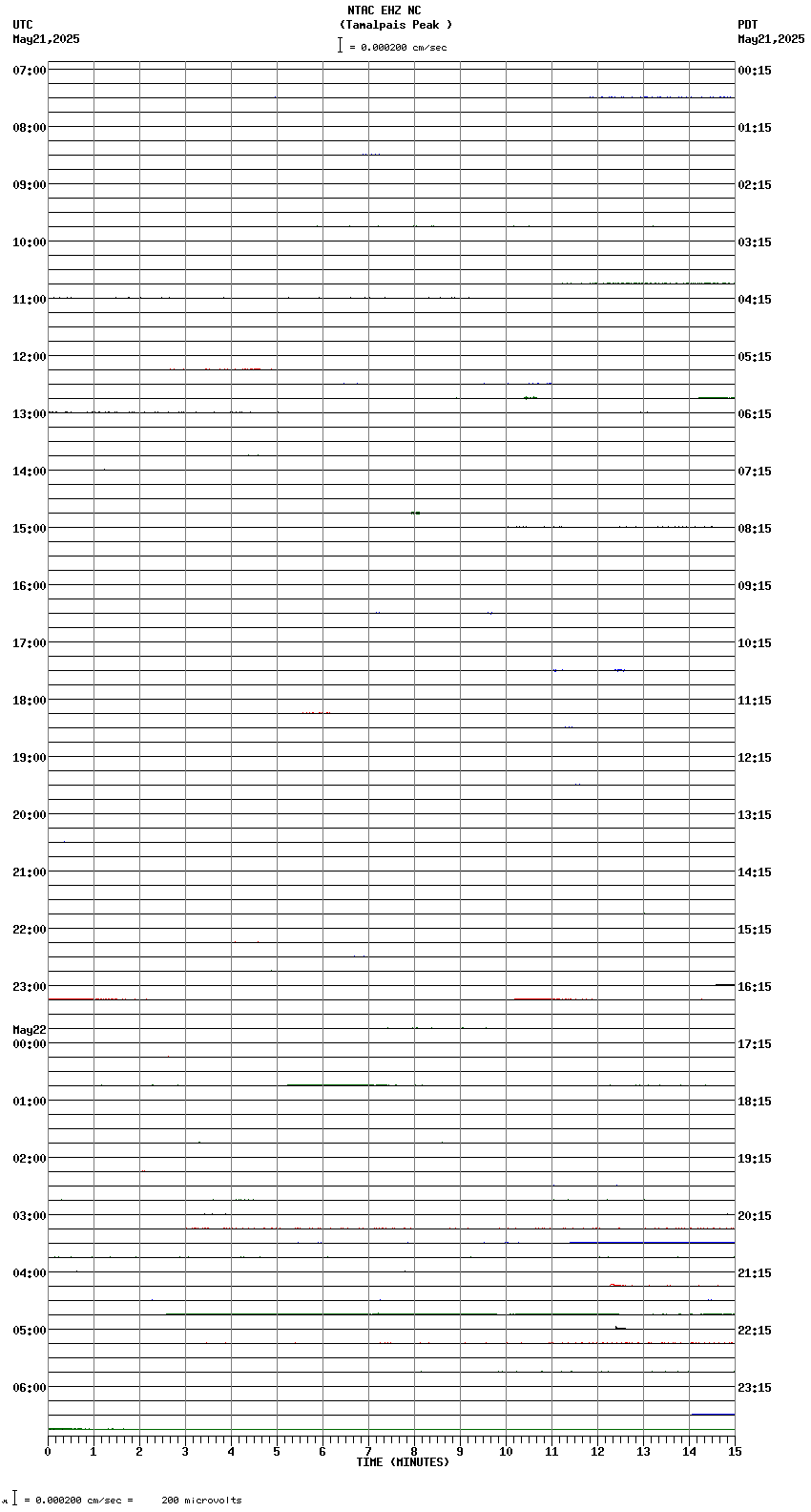 NTAC EHZ NC
(Tamalpais Peak )
= 0.000200 cm/sec

UTC
May21,2025

PDT
May21,2025

07:00
08:00
09:00
10:00
11:00
12:00
13:00
14:00
15:00
16:00
17:00
18:00
19:00
20:00
21:00
22:00
23:00
May22
00:00
01:00
02:00
03:00
04:00
05:00
06:00

00:15
01:15
02:15
03:15
04:15
05:15
06:15
07:15
08:15
09:15
10:15
11:15
12:15
13:15
14:15
15:15
16:15
17:15
18:15
19:15
20:15
21:15
22:15
23:15

0 1 2 3 4 5 6 7 8 9 10 11 12 13 14 15
TIME (MINUTES)

= 0.000200 cm/sec = 200 microvolts